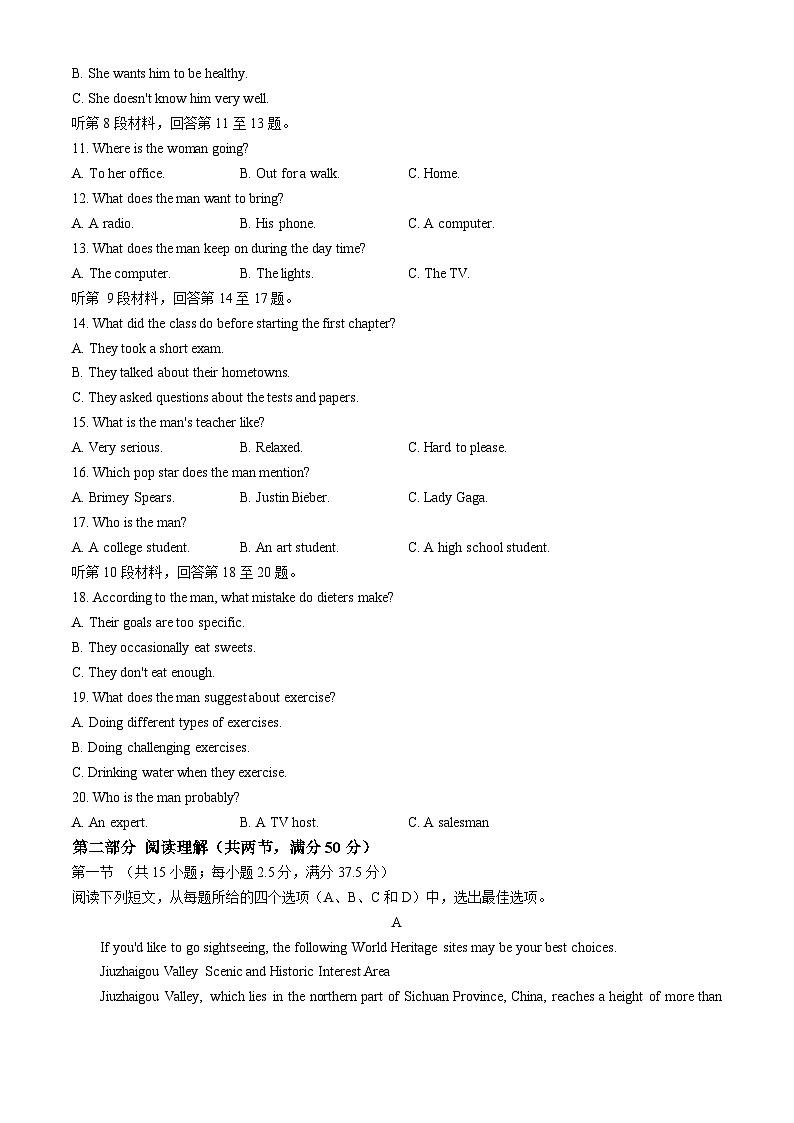 B. She wants him to be healthy.
C. She doesn't know him very well.
听第 8 段材料，回答第 11 至 13 题。
11. Where is the woman going?
A. To her office.　B. Out for a walk.　C. Home.
12. What does the man want to bring?
A. A radio.　B. His phone.　C. A computer.
13. What does the man keep on during the day time?
A. The computer.　B. The lights.　C. The TV.
听第 9 段材料，回答第 14 至 17 题。
14. What did the class do before starting the first chapter?
A. They took a short exam.
B. They talked about their hometowns.
C. They asked questions about the tests and papers.
15. What is the man's teacher like?
A. Very serious.　B. Relaxed.　C. Hard to please.
16. Which pop star does the man mention?
A. Brimey Spears.　B. Justin Bieber.　C. Lady Gaga.
17. Who is the man?
A. A college student.　B. An art student.　C. A high school student.
听第 10 段材料，回答第 18 至 20 题。
18. According to the man, what mistake do dieters make?
A. Their goals are too specific.
B. They occasionally eat sweets.
C. They don't eat enough.
19. What does the man suggest about exercise?
A. Doing different types of exercises.
B. Doing challenging exercises.
C. Drinking water when they exercise.
20. Who is the man probably?
A. An expert.　B. A TV host.　C. A salesman
第二部分 阅读理解（共两节，满分 50 分）
第一节 （共 15 小题；每小题 2.5 分，满分 37.5 分）
阅读下列短文，从每题所给的四个选项（A、B、C 和 D）中，选出最佳选项。
A
If you'd like to go sightseeing, the following World Heritage sites may be your best choices.
Jiuzhaigou Valley Scenic and Historic Interest Area
Jiuzhaigou Valley, which lies in the northern part of Sichuan Province, China, reaches a height of more than